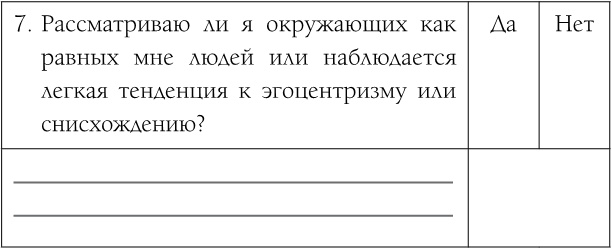 | 7. Рассматриваю ли я окружающих как равных мне людей или наблюдается легкая тенденция к эгоцентризму или снисхождению? | Да | Нет |
|---|---|---|
| | | |